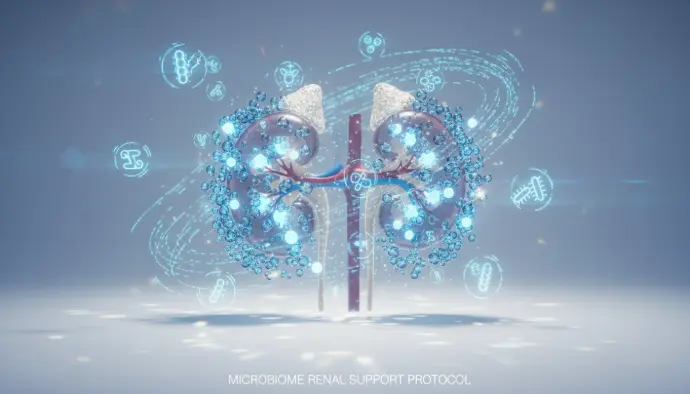 MICROBIOME RENAL SUPPORT PROTOCOL